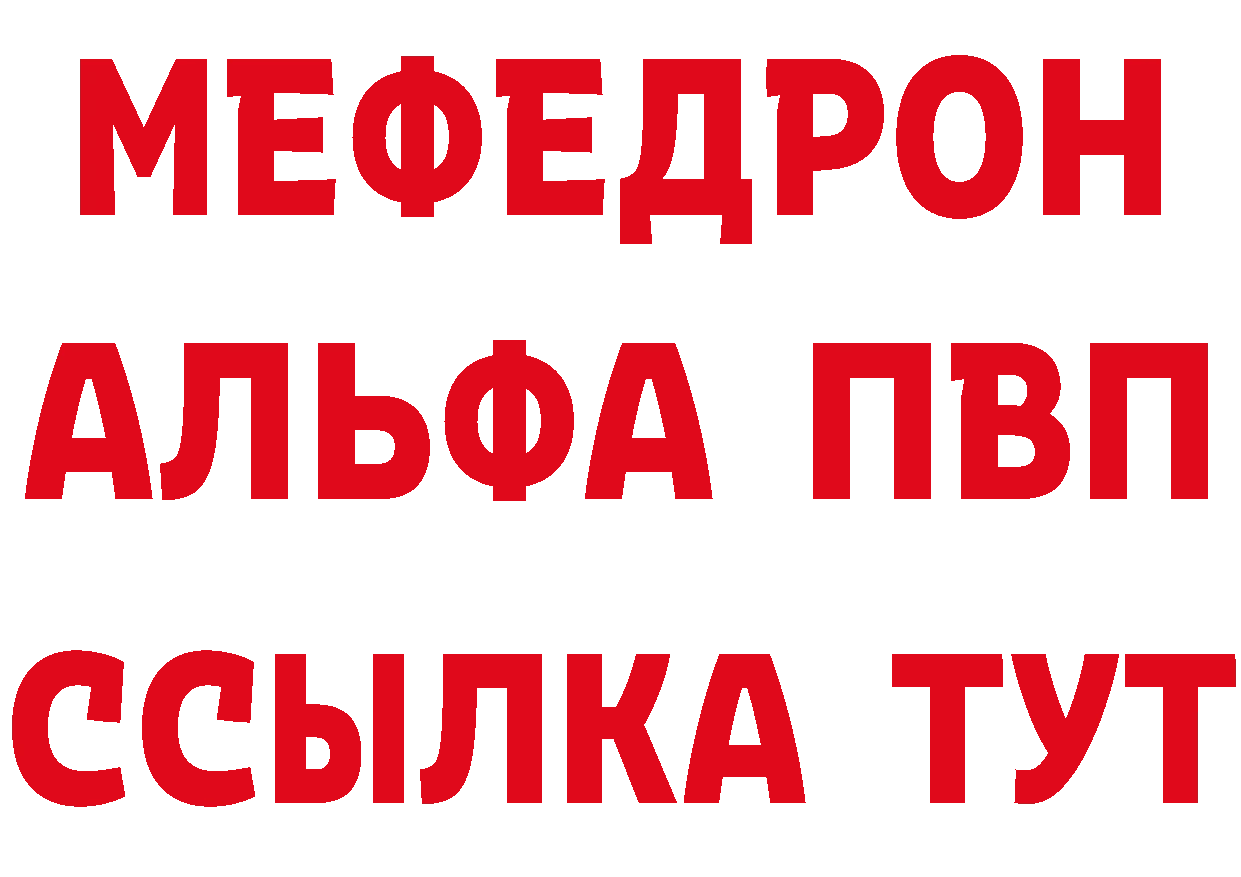 МЕФЕДРОН
АЛЬФА ПВП
ССЫЛКА ТУТ